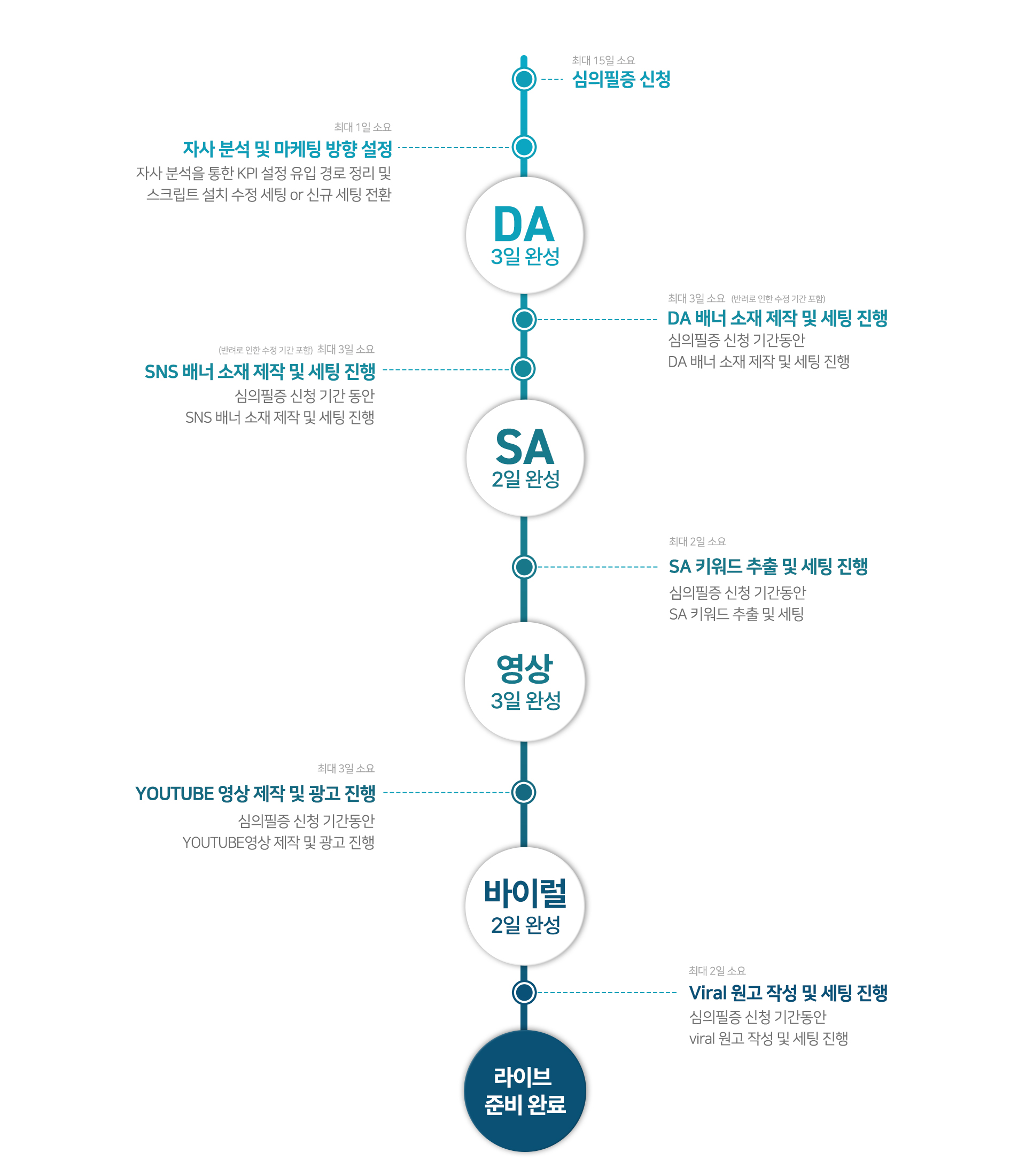 최대 15일 소요
심의필증 신청

최대 1일 소요
자사 분석 및 마케팅 방향 설정
자사 분석을 통한 KPI 설정 유입 경로 정리 및 스크립트 설치 수정 세팅 or 신규 세팅 전환

DA
3일 완성

최대 3일 소요 (반려로 인한 수정 기간 포함)
DA 배너 소재 제작 및 세팅 진행
심의필증 신청 기간동안
DA 배너 소재 제작 및 세팅 진행

(반려로 인한 수정 기간 포함) 최대 3일 소요
SNS 배너 소재 제작 및 세팅 진행
심의필증 신청 기간 동안
SNS 배너 소재 제작 및 세팅 진행

SA
2일 완성

최대 2일 소요
SA 키워드 추출 및 세팅 진행
심의필증 신청 기간동안
SA 키워드 추출 및 세팅

영상
3일 완성

최대 3일 소요
YOUTUBE 영상 제작 및 광고 진행
심의필증 신청 기간동안
YOUTUBE영상 제작 및 광고 진행

바이럴
2일 완성

최대 2일 소요
Viral 원고 작성 및 세팅 진행
심의필증 신청 기간동안
viral 원고 작성 및 세팅 진행

라이브
준비 완료